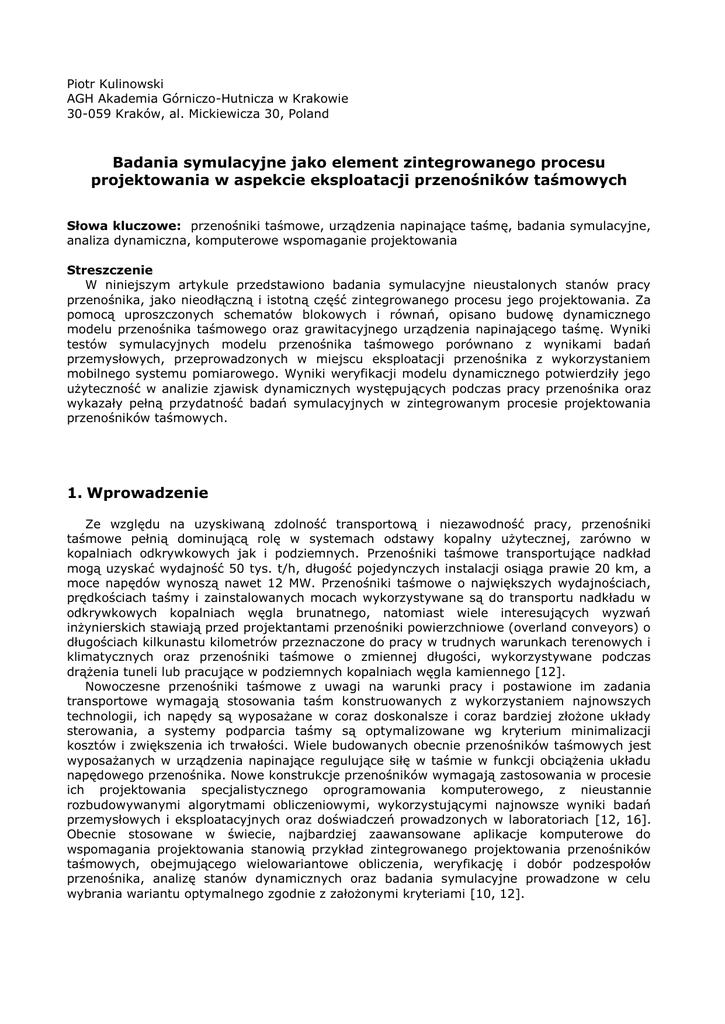 Piotr Kulinowski
AGH Akademia Górniczo-Hutnicza w Krakowie
30-059 Kraków, al. Mickiewicza 30, Poland

Badania symulacyjne jako element zintegrowanego procesu projektowania w aspekcie eksploatacji przenośników taśmowych

Słowa kluczowe: przenośniki taśmowe, urządzenia napinające taśmę, badania symulacyjne, analiza dynamiczna, komputerowe wspomaganie projektowania

Streszczenie
W niniejszym artykule przedstawiono badania symulacyjne nieustalonych stanów pracy przenośnika, jako nieodłączną i istotną część zintegrowanego procesu jego projektowania. Za pomocą uproszczonych schematów blokowych i równań, opisano budowę dynamicznego modelu przenośnika taśmowego oraz grawitacyjnego urządzenia napinającego taśmę. Wyniki testów symulacyjnych modelu przenośnika taśmowego porównano z wynikami badań przemysłowych, przeprowadzonych w miejscu eksploatacji przenośnika z wykorzystaniem mobilnego systemu pomiarowego. Wyniki weryfikacji modelu dynamicznego potwierdziły jego użyteczność w analizie zjawisk dynamicznych występujących podczas pracy przenośnika oraz wykazały pełną przydatność badań symulacyjnych w zintegrowanym procesie projektowania przenośników taśmowych.

1. Wprowadzenie

Ze względu na uzyskiwaną zdolność transportową i niezawodność pracy, przenośniki taśmowe pełnią dominującą rolę w systemach odstawy kopalny użytecznej, zarówno w kopalniach odkrywkowych jak i podziemnych. Przenośniki taśmowe transportujące nadkład mogą uzyskać wydajność 50 tys. t/h, długość pojedynczych instalacji osiąga prawie 20 km, a moce napędów wynoszą nawet 12 MW. Przenośniki taśmowe o największych wydajnościach, prędkościach taśmy i zainstalowanych mocach wykorzystywane są do transportu nadkładu w odkrywkowych kopalniach węgla brunatnego, natomiast wiele interesujących wyzwań inżynierskich stawiają przed projektantami przenośniki powierzchniowe (overland conveyors) o długościach kilkunastu kilometrów przeznaczone do pracy w trudnych warunkach terenowych i klimatycznych oraz przenośniki taśmowe o zmiennej długości, wykorzystywane podczas drążenia tuneli lub pracujące w podziemnych kopalniach węgla kamiennego [12].
Nowoczesne przenośniki taśmowe z uwagi na warunki pracy i postawione im zadania transportowe wymagają stosowania taśm konstruowanych z wykorzystaniem najnowszych technologii, ich napędy są wyposażane w coraz doskonalsze i coraz bardziej złożone układy sterowania, a systemy podparcia taśmy są optymalizowane wg kryterium minimalizacji kosztów i zwiększenia ich trwałości. Wiele budowanych obecnie przenośników taśmowych jest wyposażanych w urządzenia napinające regulujące siłę w taśmie w funkcji obciążenia układu napędowego przenośnika. Nowe konstrukcje przenośników wymagają zastosowania w procesie ich projektowania specjalistycznego oprogramowania komputerowego, z nieustannie rozbudowywanymi algorytmami obliczeniowymi, wykorzystującymi najnowsze wyniki badań przemysłowych i eksploatacyjnych oraz doświadczeń prowadzonych w laboratoriach [12, 16]. Obecnie stosowane w świecie, najbardziej zaawansowane aplikacje komputerowe do wspomagania projektowania stanowią przykład zintegrowanego projektowania przenośników taśmowych, obejmującego wielowariantowe obliczenia, weryfikację i dobór podzespołów przenośnika, analizę stanów dynamicznych oraz badania symulacyjne prowadzone w celu wybrania wariantu optymalnego zgodnie z założonymi kryteriami [10, 12].